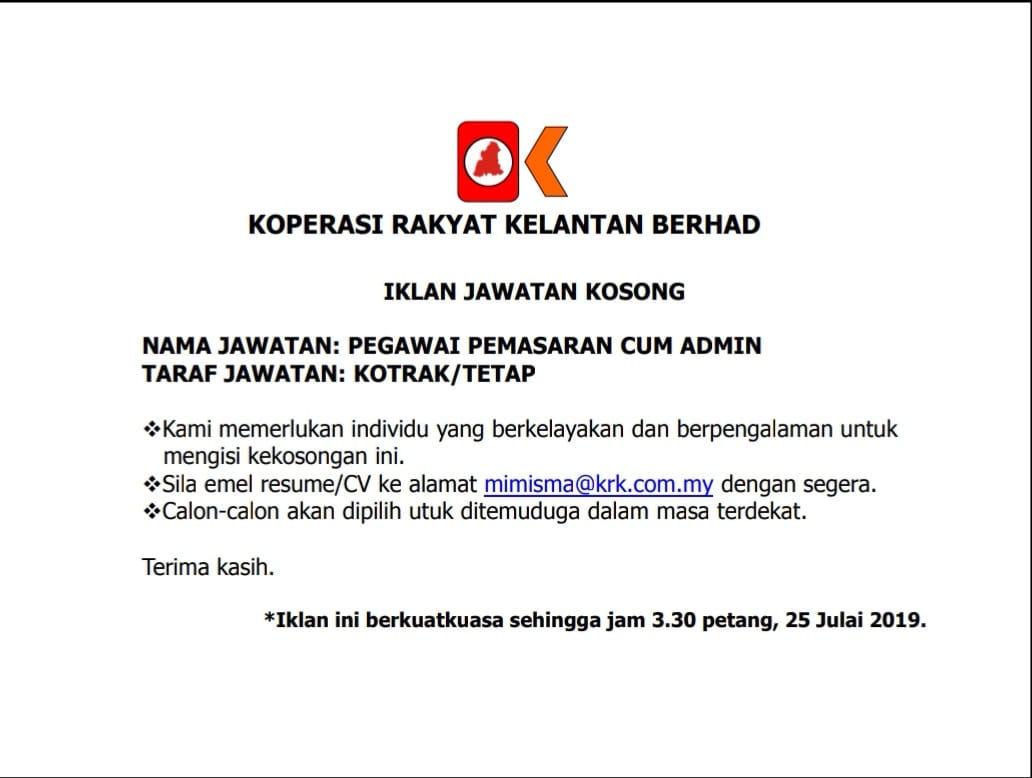 KOPERASI RAKYAT KELANTAN BERHAD

IKLAN JAWATAN KOSONG

NAMA JAWATAN: PEGAWAI PEMASARAN CUM ADMIN
TARAF JAWATAN: KOTRAK/TETAP

❖Kami memerlukan individu yang berkelayakan dan berpengalaman untuk mengisi kekosongan ini.
❖Sila emel resume/CV ke alamat mimisma@krk.com.my dengan segera.
❖Calon-calon akan dipilih utuk ditemuduga dalam masa terdekat.

Terima kasih.

*Iklan ini berkuatkuasa sehingga jam 3.30 petang, 25 Julai 2019.